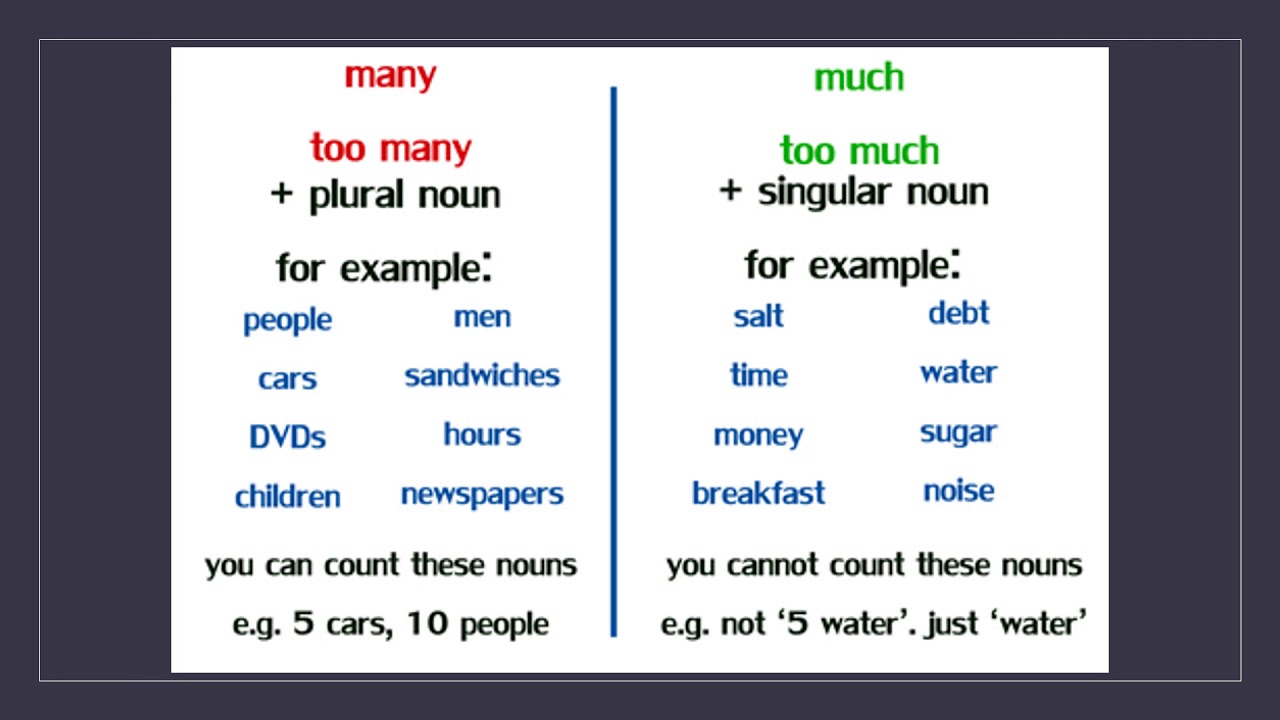 many

too many
+ plural noun

for example:

people men
cars sandwiches
DVDs hours
children newspapers

you can count these nouns

e.g. 5 cars, 10 people

much

too much
+ singular noun

for example:

salt debt
time water
money sugar
breakfast noise

you cannot count these nouns

e.g. not ‘5 water’. just ‘water’